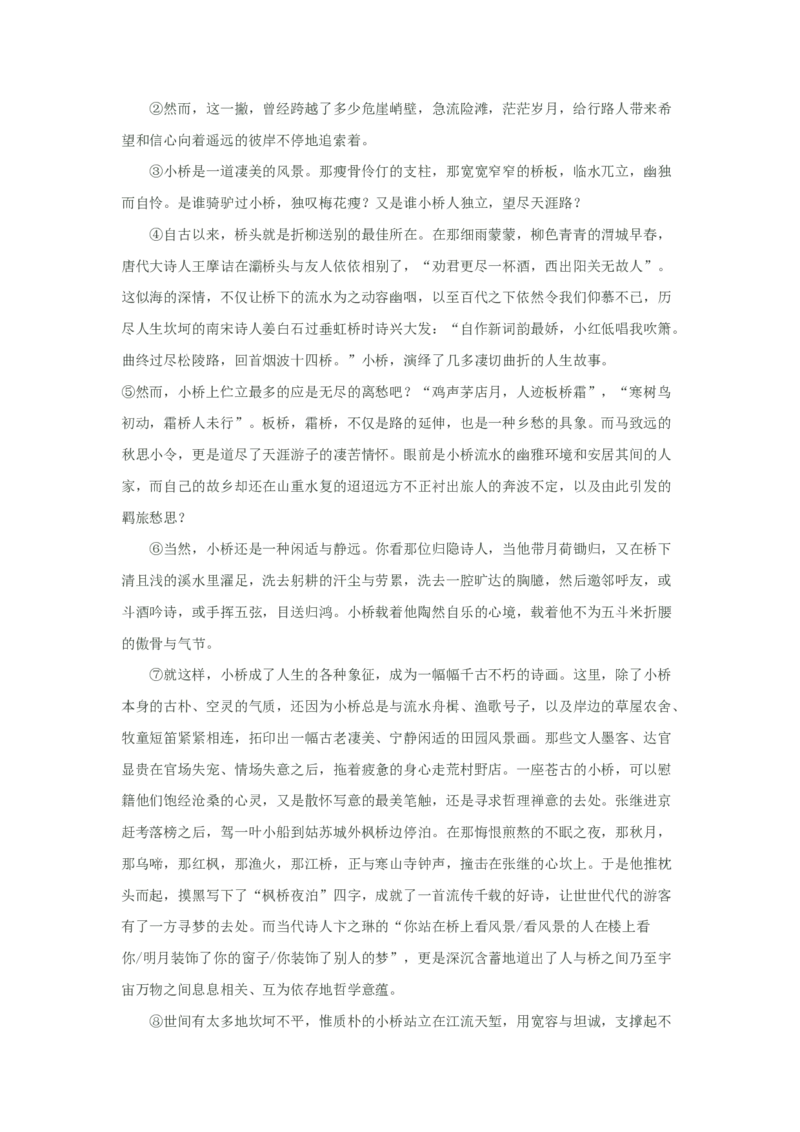 ②然而，这一撇，曾经跨越了多少危崖峭壁，急流险滩，茫茫岁月，给行路人带来希望和信心向着遥远的彼岸不停地追索着。

③小桥是一道凄美的风景。那瘦骨伶仃的支柱，那宽宽窄窄的桥板，临水兀立，幽独而自怜。是谁骑驴过小桥，独叹梅花瘦？又是谁小桥人独立，望尽天涯路？

④自古以来，桥头就是折柳送别的最佳所在。在那细雨蒙蒙，柳色青青的渭城早春，唐代大诗人王摩诘在灞桥头与友人依依相别了，“劝君更尽一杯酒，西出阳关无故人”。这似海的深情，不仅让桥下的流水为之动容幽咽，以至百代之下依然令我们仰慕不已，历尽人生坎坷的南宋诗人姜白石过垂虹桥时诗兴大发：“自作新词韵最娇，小红低唱我吹箫。曲终过尽松陵路，回首烟波十四桥。”小桥，演绎了几多凄切曲折的人生故事。

⑤然而，小桥上伫立最多的应是无尽的离愁吧？“鸡声茅店月，人迹板桥霜”，“寒树鸟初动，霜桥人未行”。板桥，霜桥，不仅是路的延伸，也是一种乡愁的具象。而马致远的秋思小令，更是道尽了天涯游子的凄苦情怀。眼前是小桥流水的幽雅环境和安居其间的人家，而自己的故乡却还在山重水复的迢迢远方不正衬出旅人的奔波不定，以及由此引发的羁旅愁思？

⑥当然，小桥还是一种闲适与静远。你看那位归隐诗人，当他带月荷锄归，又在桥下清且浅的溪水里濯足，洗去躬耕的汗尘与劳累，洗去一腔旷达的胸臆，然后邀邻呼友，或斗酒吟诗，或手挥五弦，目送归鸿。小桥载着他陶然自乐的心境，载着他不为五斗米折腰的傲骨与气节。

⑦就这样，小桥成了人生的各种象征，成为一幅幅千古不朽的诗画。这里，除了小桥本身的古朴、空灵的气质，还因为小桥总是与流水舟楫、渔歌号子，以及岸边的草屋农舍、牧童短笛紧紧相连，拓印出一幅古老凄美、宁静闲适的田园风景画。那些文人墨客、达官显贵在官场失宠、情场失意之后，拖着疲惫的身心走荒村野店。一座苍古的小桥，可以慰籍他们饱经沧桑的心灵，又是散怀写意的最美笔触，还是寻求哲理禅意的去处。张继进京赶考落榜之后，驾一叶小船到姑苏城外枫桥边停泊。在那悔恨煎熬的不眠之夜，那秋月，那乌啼，那红枫，那渔火，那江桥，正与寒山寺钟声，撞击在张继的心坎上。于是他推枕头而起，摸黑写下了“枫桥夜泊”四字，成就了一首流传千载的好诗，让世世代代的游客有了一方寻梦的去处。而当代诗人卞之琳的“你站在桥上看风景/看风景的人在楼上看你/明月装饰了你的窗子/你装饰了别人的梦”，更是深沉含蓄地道出了人与桥之间乃至宇宙万物之间息息相关、互为依存地哲学意蕴。

⑧世间有太多地坎坷不平，惟质朴的小桥站立在江流天堑，用宽容与坦诚，支撑起不